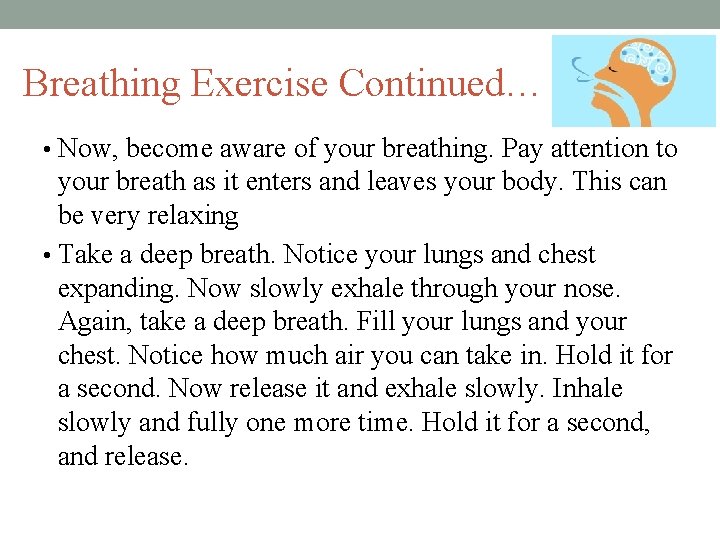 Breathing Exercise Continued…

• Now, become aware of your breathing. Pay attention to your breath as it enters and leaves your body. This can be very relaxing

• Take a deep breath. Notice your lungs and chest expanding. Now slowly exhale through your nose. Again, take a deep breath. Fill your lungs and your chest. Notice how much air you can take in. Hold it for a second. Now release it and exhale slowly. Inhale slowly and fully one more time. Hold it for a second, and release.